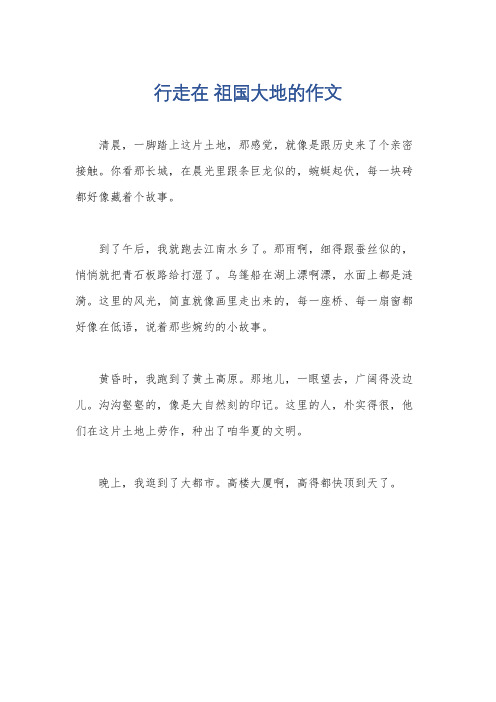 行走在 祖国大地的作文

清晨，一脚踏上这片土地，那感觉，就像是跟历史来了个亲密接触。你看那长城，在晨光里跟条巨龙似的，蜿蜒起伏，每一块砖都好像藏着个故事。

到了午后，我就跑去江南水乡了。那雨啊，细得跟蚕丝似的，悄悄就把青石板路给打湿了。乌篷船在湖上漂啊漂，水面上都是涟漪。这里的风光，简直就像画里走出来的，每一座桥、每一扇窗都好像在低语，说着那些婉约的小故事。

黄昏时，我跑到了黄土高原。那地儿，一眼望去，广阔得没边儿。沟沟壑壑的，像是大自然刻的印记。这里的人，朴实得很，他们在这片土地上劳作，种出了咱华夏的文明。

晚上，我逛到了大都市。高楼大厦啊，高得都快顶到天了。